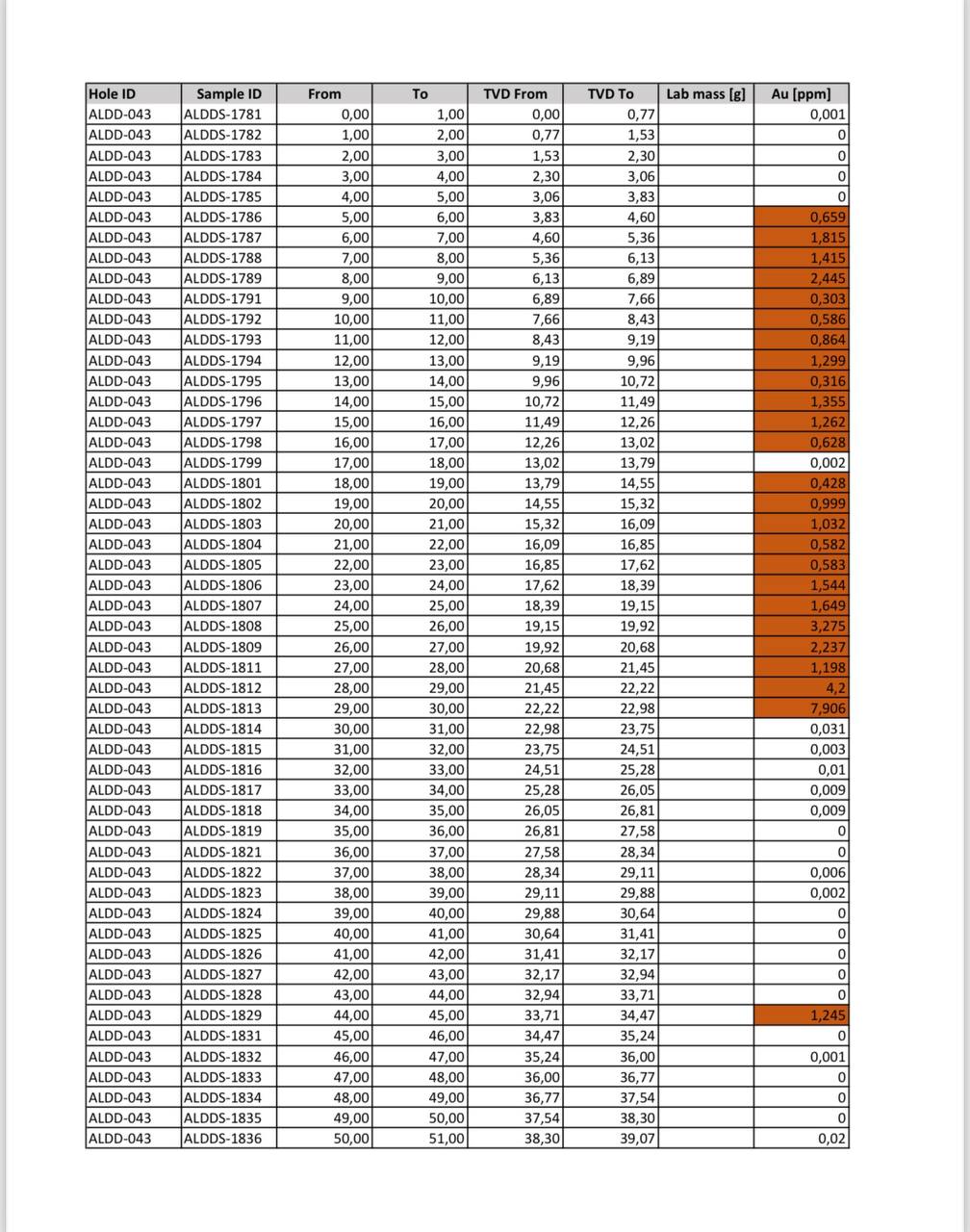 | Hole ID | Sample ID | From | To | TVD From | TVD To | Lab mass [g] | Au [ppm] |
|---|---|---|---|---|---|---|---|
| ALDD-043 | ALDDS-1781 | 0,00 | 1,00 | 0,00 | 0,77 | | 0,001 |
| ALDD-043 | ALDDS-1782 | 1,00 | 2,00 | 0,77 | 1,53 | | 0 |
| ALDD-043 | ALDDS-1783 | 2,00 | 3,00 | 1,53 | 2,30 | | 0 |
| ALDD-043 | ALDDS-1784 | 3,00 | 4,00 | 2,30 | 3,06 | | 0 |
| ALDD-043 | ALDDS-1785 | 4,00 | 5,00 | 3,06 | 3,83 | | 0 |
| ALDD-043 | ALDDS-1786 | 5,00 | 6,00 | 3,83 | 4,60 | | 0,659 |
| ALDD-043 | ALDDS-1787 | 6,00 | 7,00 | 4,60 | 5,36 | | 1,815 |
| ALDD-043 | ALDDS-1788 | 7,00 | 8,00 | 5,36 | 6,13 | | 1,415 |
| ALDD-043 | ALDDS-1789 | 8,00 | 9,00 | 6,13 | 6,89 | | 2,445 |
| ALDD-043 | ALDDS-1791 | 9,00 | 10,00 | 6,89 | 7,66 | | 0,303 |
| ALDD-043 | ALDDS-1792 | 10,00 | 11,00 | 7,66 | 8,43 | | 0,586 |
| ALDD-043 | ALDDS-1793 | 11,00 | 12,00 | 8,43 | 9,19 | | 0,864 |
| ALDD-043 | ALDDS-1794 | 12,00 | 13,00 | 9,19 | 9,96 | | 1,299 |
| ALDD-043 | ALDDS-1795 | 13,00 | 14,00 | 9,96 | 10,72 | | 0,316 |
| ALDD-043 | ALDDS-1796 | 14,00 | 15,00 | 10,72 | 11,49 | | 1,355 |
| ALDD-043 | ALDDS-1797 | 15,00 | 16,00 | 11,49 | 12,26 | | 1,262 |
| ALDD-043 | ALDDS-1798 | 16,00 | 17,00 | 12,26 | 13,02 | | 0,628 |
| ALDD-043 | ALDDS-1799 | 17,00 | 18,00 | 13,02 | 13,79 | | 0,002 |
| ALDD-043 | ALDDS-1801 | 18,00 | 19,00 | 13,79 | 14,55 | | 0,428 |
| ALDD-043 | ALDDS-1802 | 19,00 | 20,00 | 14,55 | 15,32 | | 0,999 |
| ALDD-043 | ALDDS-1803 | 20,00 | 21,00 | 15,32 | 16,09 | | 1,032 |
| ALDD-043 | ALDDS-1804 | 21,00 | 22,00 | 16,09 | 16,85 | | 0,582 |
| ALDD-043 | ALDDS-1805 | 22,00 | 23,00 | 16,85 | 17,62 | | 0,583 |
| ALDD-043 | ALDDS-1806 | 23,00 | 24,00 | 17,62 | 18,39 | | 1,544 |
| ALDD-043 | ALDDS-1807 | 24,00 | 25,00 | 18,39 | 19,15 | | 1,649 |
| ALDD-043 | ALDDS-1808 | 25,00 | 26,00 | 19,15 | 19,92 | | 3,275 |
| ALDD-043 | ALDDS-1809 | 26,00 | 27,00 | 19,92 | 20,68 | | 2,237 |
| ALDD-043 | ALDDS-1811 | 27,00 | 28,00 | 20,68 | 21,45 | | 1,198 |
| ALDD-043 | ALDDS-1812 | 28,00 | 29,00 | 21,45 | 22,22 | | 4,2 |
| ALDD-043 | ALDDS-1813 | 29,00 | 30,00 | 22,22 | 22,98 | | 7,906 |
| ALDD-043 | ALDDS-1814 | 30,00 | 31,00 | 22,98 | 23,75 | | 0,031 |
| ALDD-043 | ALDDS-1815 | 31,00 | 32,00 | 23,75 | 24,51 | | 0,003 |
| ALDD-043 | ALDDS-1816 | 32,00 | 33,00 | 24,51 | 25,28 | | 0,01 |
| ALDD-043 | ALDDS-1817 | 33,00 | 34,00 | 25,28 | 26,05 | | 0,009 |
| ALDD-043 | ALDDS-1818 | 34,00 | 35,00 | 26,05 | 26,81 | | 0,009 |
| ALDD-043 | ALDDS-1819 | 35,00 | 36,00 | 26,81 | 27,58 | | 0 |
| ALDD-043 | ALDDS-1821 | 36,00 | 37,00 | 27,58 | 28,34 | | 0 |
| ALDD-043 | ALDDS-1822 | 37,00 | 38,00 | 28,34 | 29,11 | | 0,006 |
| ALDD-043 | ALDDS-1823 | 38,00 | 39,00 | 29,11 | 29,88 | | 0,002 |
| ALDD-043 | ALDDS-1824 | 39,00 | 40,00 | 29,88 | 30,64 | | 0 |
| ALDD-043 | ALDDS-1825 | 40,00 | 41,00 | 30,64 | 31,41 | | 0 |
| ALDD-043 | ALDDS-1826 | 41,00 | 42,00 | 31,41 | 32,17 | | 0 |
| ALDD-043 | ALDDS-1827 | 42,00 | 43,00 | 32,17 | 32,94 | | 0 |
| ALDD-043 | ALDDS-1828 | 43,00 | 44,00 | 32,94 | 33,71 | | 0 |
| ALDD-043 | ALDDS-1829 | 44,00 | 45,00 | 33,71 | 34,47 | | 1,245 |
| ALDD-043 | ALDDS-1831 | 45,00 | 46,00 | 34,47 | 35,24 | | 0 |
| ALDD-043 | ALDDS-1832 | 46,00 | 47,00 | 35,24 | 36,00 | | 0,001 |
| ALDD-043 | ALDDS-1833 | 47,00 | 48,00 | 36,00 | 36,77 | | 0 |
| ALDD-043 | ALDDS-1834 | 48,00 | 49,00 | 36,77 | 37,54 | | 0 |
| ALDD-043 | ALDDS-1835 | 49,00 | 50,00 | 37,54 | 38,30 | | 0 |
| ALDD-043 | ALDDS-1836 | 50,00 | 51,00 | 38,30 | 39,07 | | 0,02 |